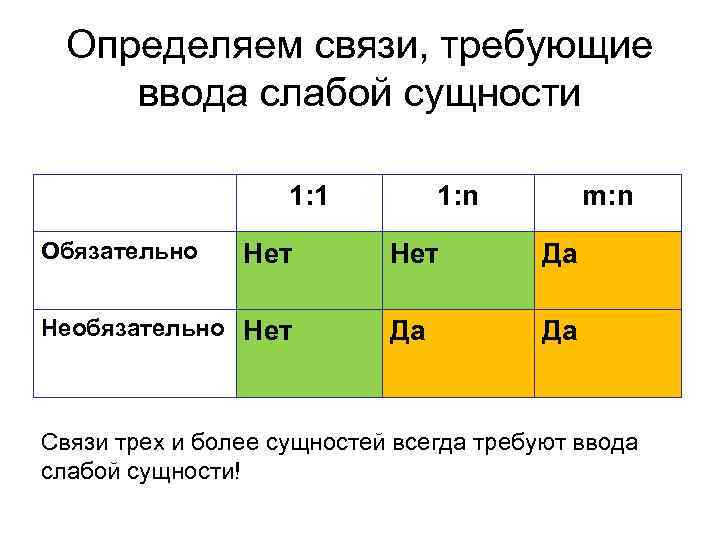 Определяем связи, требующие ввода слабой сущности

|  | 1:1 | 1:n | m:n |
|---|---|---|---|
| Обязательно | Нет | Нет | Да |
| Необязательно | Нет | Да | Да |

Связи трех и более сущностей всегда требуют ввода слабой сущности!